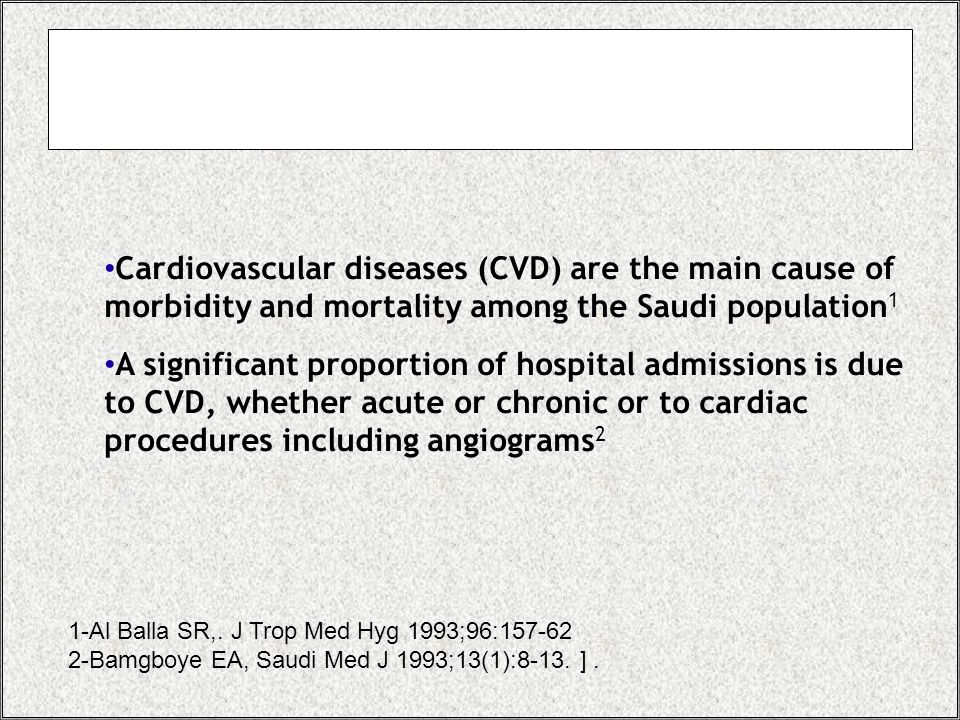 •Cardiovascular diseases (CVD) are the main cause of morbidity and mortality among the Saudi population$^1$

•A significant proportion of hospital admissions is due to CVD, whether acute or chronic or to cardiac procedures including angiograms$^2$

1-Al Balla SR,. J Trop Med Hyg 1993;96:157-62
2-Bamgboye EA, Saudi Med J 1993;13(1):8-13. ] .